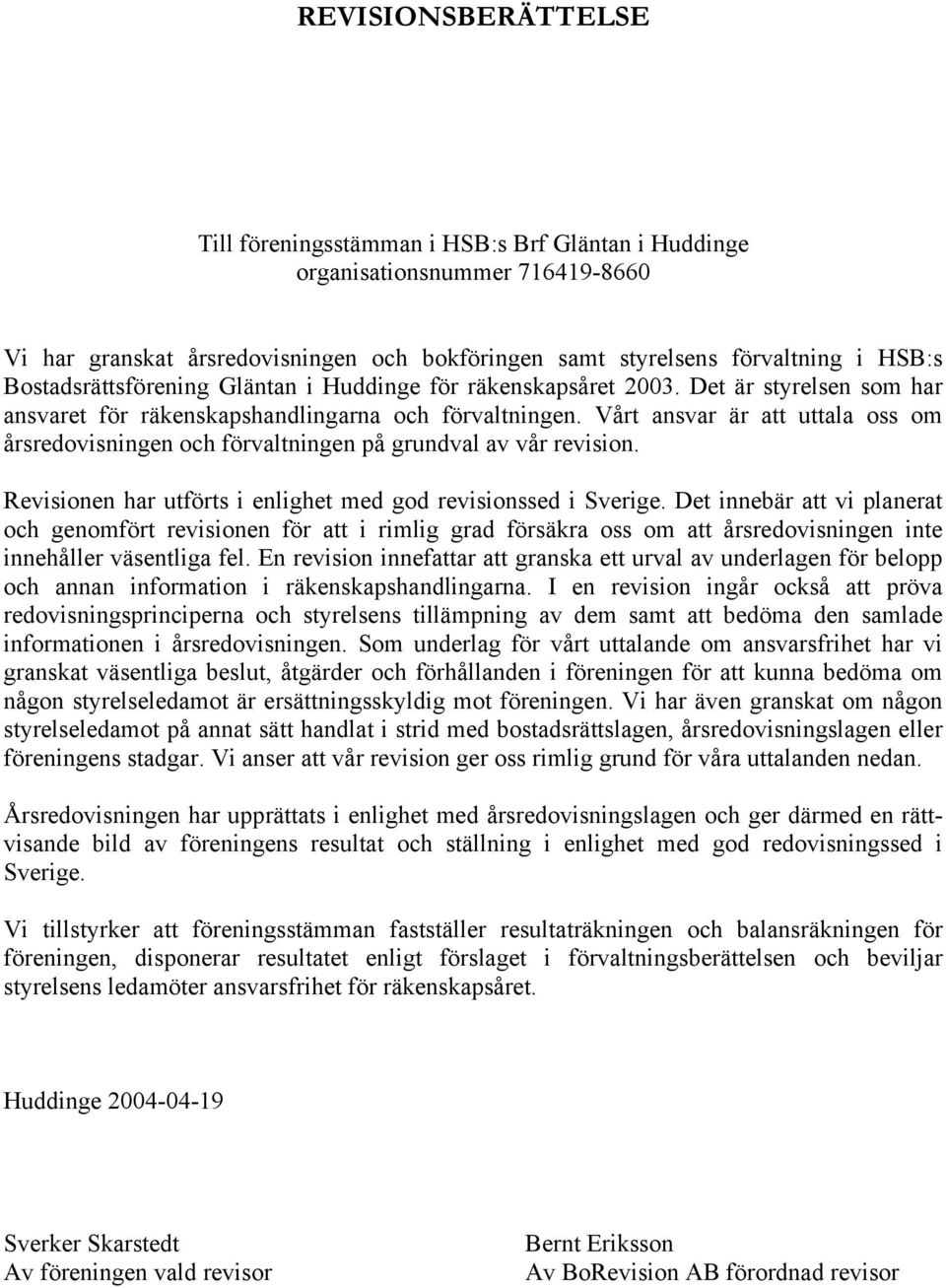 REVISIONSBERÄTTELSE

Till föreningsstämman i HSB:s Brf Gläntan i Huddinge
organisationsnummer 716419-8660

Vi har granskat årsredovisningen och bokföringen samt styrelsens förvaltning i HSB:s Bostadsrättsförening Gläntan i Huddinge för räkenskapsåret 2003. Det är styrelsen som har ansvaret för räkenskapshandlingarna och förvaltningen. Vårt ansvar är att uttala oss om årsredovisningen och förvaltningen på grundval av vår revision.

Revisionen har utförts i enlighet med god revisionssed i Sverige. Det innebär att vi planerat och genomfört revisionen för att i rimlig grad försäkra oss om att årsredovisningen inte innehåller väsentliga fel. En revision innefattar att granska ett urval av underlagen för belopp och annan information i räkenskapshandlingarna. I en revision ingår också att pröva redovisningsprinciperna och styrelsens tillämpning av dem samt att bedöma den samlade informationen i årsredovisningen. Som underlag för vårt uttalande om ansvarsfrihet har vi granskat väsentliga beslut, åtgärder och förhållanden i föreningen för att kunna bedöma om någon styrelseledamot är ersättningsskyldig mot föreningen. Vi har även granskat om någon styrelseledamot på annat sätt handlat i strid med bostadsrättslagen, årsredovisningslagen eller föreningens stadgar. Vi anser att vår revision ger oss rimlig grund för våra uttalanden nedan.

Årsredovisningen har upprättats i enlighet med årsredovisningslagen och ger därmed en rättvisande bild av föreningens resultat och ställning i enlighet med god redovisningssed i Sverige.

Vi tillstyrker att föreningsstämman fastställer resultaträkningen och balansräkningen för föreningen, disponerar resultatet enligt förslaget i förvaltningsberättelsen och beviljar styrelsens ledamöter ansvarsfrihet för räkenskapsåret.

Huddinge 2004-04-19

Sverker Skarstedt
Av föreningen vald revisor

Bernt Eriksson
Av BoRevision AB förordnad revisor